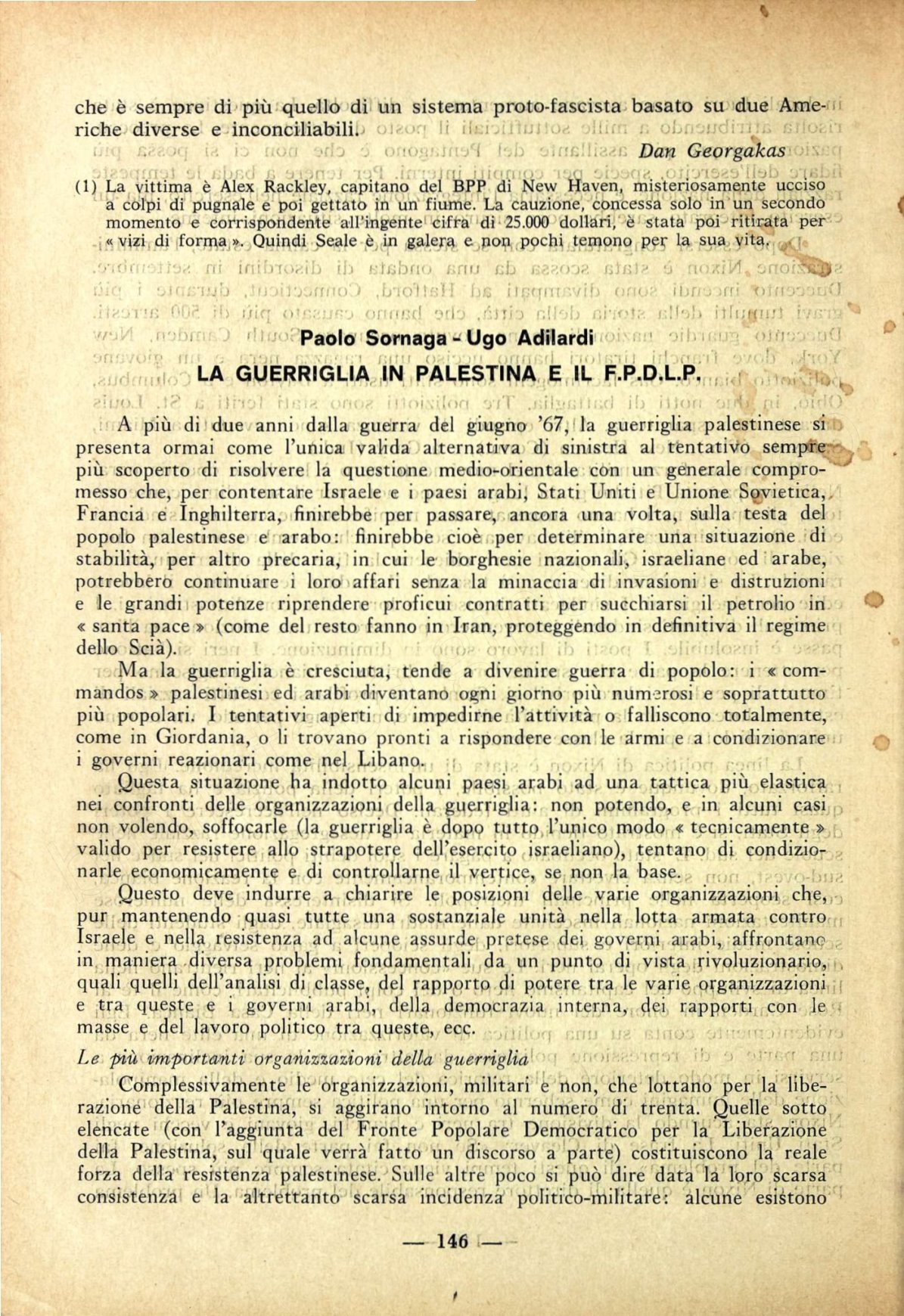 che è sempre di più quello di un sistema proto-fascista basato su due Americhe diverse e inconciliabili.

Dan Georgakas

(1) La vittima è Alex Rackley, capitano del BPP di New Haven, misteriosamente ucciso a colpi di pugnale e poi gettato in un fiume. La cauzione, concessa solo in un secondo momento e corrispondente all'ingente cifra di 25.000 dollari, è stata poi ritirata per « vizi di forma ». Quindi Seale è in galera e non pochi temono per la sua vita.

Paolo Sornaga - Ugo Adilardi

LA GUERRIGLIA IN PALESTINA E IL F.P.D.L.P.

A più di due anni dalla guerra del giugno '67, la guerriglia palestinese si presenta ormai come l'unica valida alternativa di sinistra al tentativo sempre più scoperto di risolvere la questione medio-orientale con un generale compromesso che, per contentare Israele e i paesi arabi, Stati Uniti e Unione Sovietica, Francia e Inghilterra, finirebbe per passare, ancora una volta, sulla testa del popolo palestinese e arabo: finirebbe cioè per determinare una situazione di stabilità, per altro precaria, in cui le borghesie nazionali, israeliane ed arabe, potrebbero continuare i loro affari senza la minaccia di invasioni e distruzioni e le grandi potenze riprendere proficui contratti per succhiarsi il petrolio in « santa pace » (come del resto fanno in Iran, proteggendo in definitiva il regime dello Scià).

Ma la guerriglia è cresciuta, tende a divenire guerra di popolo: i « commandos » palestinesi ed arabi diventano ogni giorno più numerosi e soprattutto più popolari. I tentativi aperti di impedirne l'attività o falliscono totalmente, come in Giordania, o li trovano pronti a rispondere con le armi e a condizionare i governi reazionari come nel Libano.

Questa situazione ha indotto alcuni paesi arabi ad una tattica più elastica nei confronti delle organizzazioni della guerriglia: non potendo, e in alcuni casi non volendo, soffocarle (la guerriglia è dopo tutto l'unico modo « tecnicamente » valido per resistere allo strapotere dell'esercito israeliano), tentano di condizionarle economicamente e di controllarne il vertice, se non la base.

Questo deve indurre a chiarire le posizioni delle varie organizzazioni che, pur mantenendo quasi tutte una sostanziale unità nella lotta armata contro Israele e nella resistenza ad alcune assurde pretese dei governi arabi, affrontano in maniera diversa problemi fondamentali da un punto di vista rivoluzionario, quali quelli dell'analisi di classe, del rapporto di potere tra le varie organizzazioni e tra queste e i governi arabi, della democrazia interna, dei rapporti con le masse e del lavoro politico tra queste, ecc.

Le più importanti organizzazioni della guerriglia

Complessivamente le organizzazioni, militari e non, che lottano per la liberazione della Palestina, si aggirano intorno al numero di trenta. Quelle sotto elencate (con l'aggiunta del Fronte Popolare Democratico per la Liberazione della Palestina, sul quale verrà fatto un discorso a parte) costituiscono la reale forza della resistenza palestinese. Sulle altre poco si può dire data la loro scarsa consistenza e la altrettanto scarsa incidenza politico-militare: alcune esistono

— 146 —